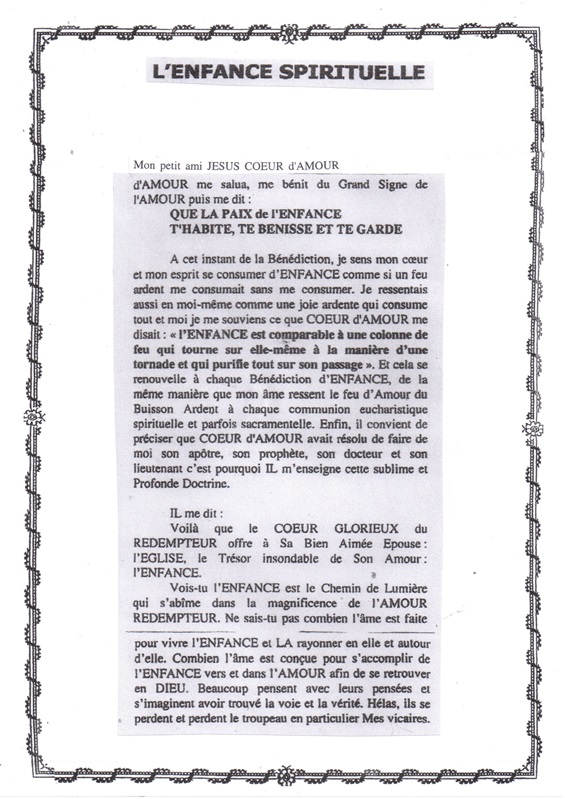 L'ENFANCE SPIRITUELLE

Mon petit ami JESUS COEUR d'AMOUR

d'AMOUR me salua, me bénit du Grand Signe de l'AMOUR puis me dit :

QUE LA PAIX de l'ENFANCE
T'HABITE, TE BENISSE ET TE GARDE

A cet instant de la Bénédiction, je sens mon cœur et mon esprit se consumer d'ENFANCE comme si un feu ardent me consumait sans me consumer. Je ressentais aussi en moi-même comme une joie ardente qui consume tout et moi je me souviens ce que COEUR d'AMOUR me disait : « l'ENFANCE est comparable à une colonne de feu qui tourne sur elle-même à la manière d'une tornade et qui purifie tout sur son passage ». Et cela se renouvelle à chaque Bénédiction d'ENFANCE, de la même manière que mon âme ressent le feu d'Amour du Buisson Ardent à chaque communion eucharistique spirituelle et parfois sacramentelle. Enfin, il convient de préciser que COEUR d'AMOUR avait résolu de faire de moi son apôtre, son prophète, son docteur et son lieutenant c'est pourquoi IL m'enseigne cette sublime et Profonde Doctrine.

IL me dit :

Voilà que le COEUR GLORIEUX du REDEMPTEUR offre à Sa Bien Aimée Epouse : l'EGLISE, le Trésor insondable de Son Amour : l'ENFANCE.

Vois-tu l'ENFANCE est le Chemin de Lumière qui s'abîme dans la magnificence de l'AMOUR REDEMPTEUR. Ne sais-tu pas combien l'âme est faite

pour vivre l'ENFANCE et LA rayonner en elle et autour d'elle. Combien l'âme est conçue pour s'accomplir de l'ENFANCE vers et dans l'AMOUR afin de se retrouver en DIEU. Beaucoup pensent avec leurs pensées et s'imaginent avoir trouvé la voie et la vérité. Hélas, ils se perdent et perdent le troupeau en particulier Mes vicaires.